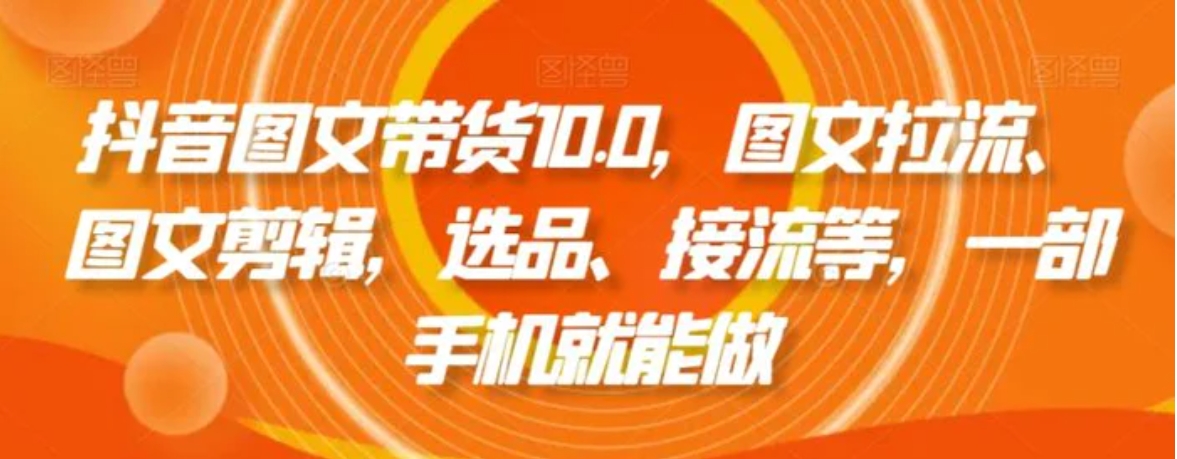 图怪兽 图怪兽 图怪兽

抖音图文带货10.0，图文拉流、图文剪辑，选品、接流等，一部手机就能做